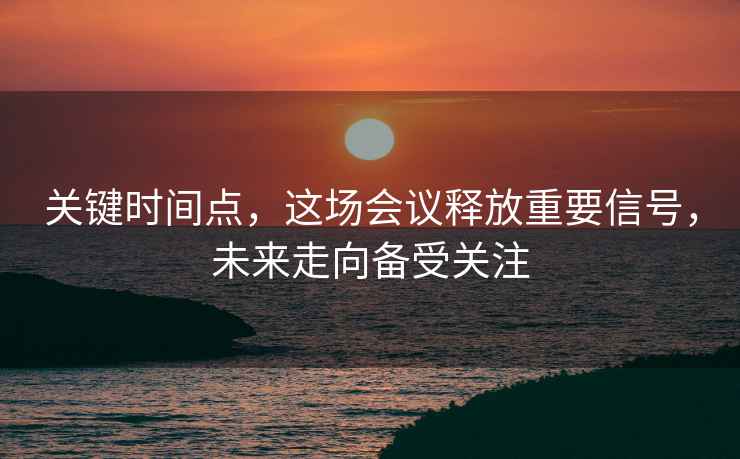 关键时间点，这场会议释放重要信号，未来走向备受关注